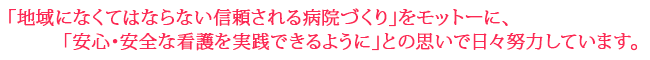 「地域になくてはならない信頼される病院づくり」をモットーに、
「安心・安全な看護を実践できるように」との思いで日々努力しています。